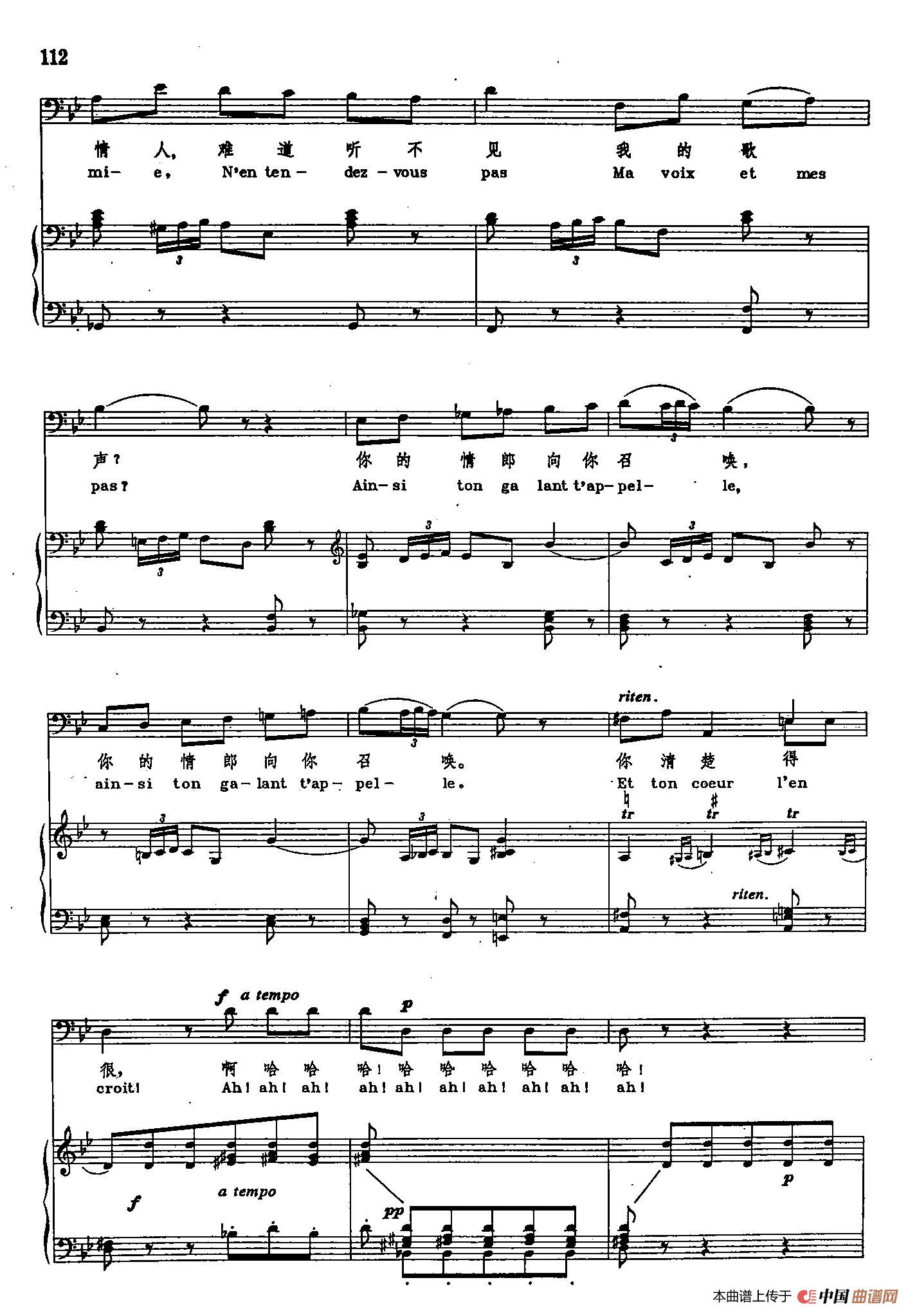 112

情 人, 难 道 听 不 见 我 的 歌
mi- e, N'en ten- dez - vous pas Ma voix et mes

3 3

声? 你 的 情 郎 向 你 召 唤,
pas? Ain- si ton ga lant t'ap- pel- le,

3 3 3 3

riten.

你 的 情 郎 向 你 召 唤。 你 清 楚 得
ain- si ton ga- lant t'ap- pel- le. Et ton coeur l'en

3 3 3

tr tr tr

riten.

f a tempo p

很, 啊 哈 哈 哈! 哈 哈 哈 哈 哈 哈!
croit! Ah! ah! ah! ah! ah! ah! ah! ah! ah! ah!

f a tempo pp p

本曲谱上传于 中国曲谱网